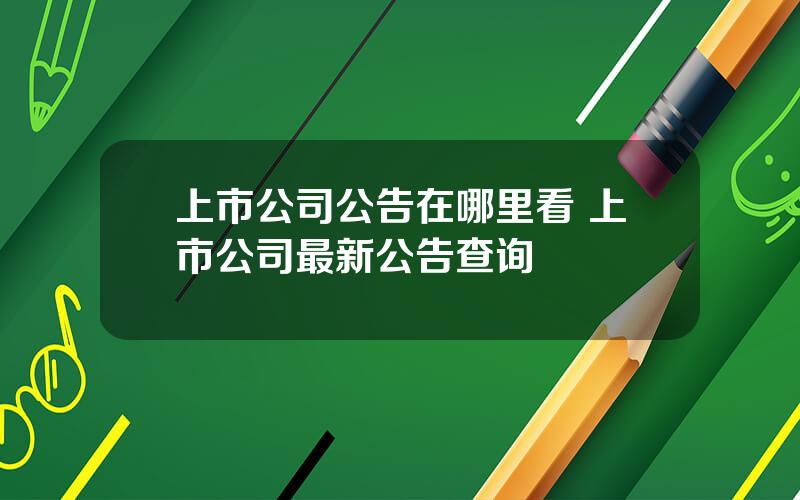 上市公司公告在哪里看 上市公司最新公告查询